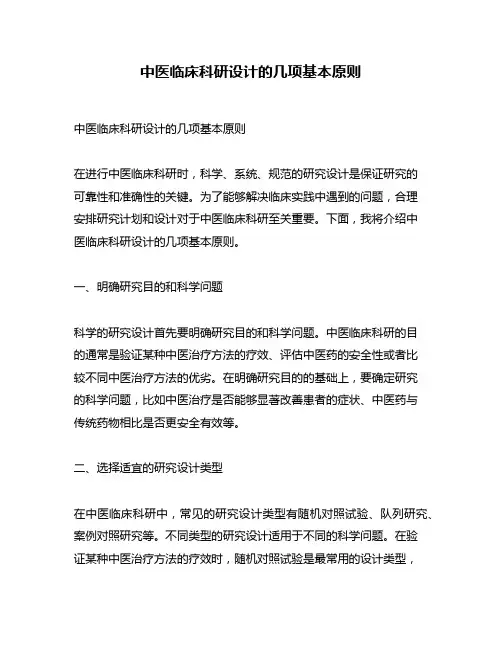 中医临床科研设计的几项基本原则

中医临床科研设计的几项基本原则

在进行中医临床科研时，科学、系统、规范的研究设计是保证研究的可靠性和准确性的关键。为了能够解决临床实践中遇到的问题，合理安排研究计划和设计对于中医临床科研至关重要。下面，我将介绍中医临床科研设计的几项基本原则。

一、明确研究目的和科学问题

科学的研究设计首先要明确研究目的和科学问题。中医临床科研的目的通常是验证某种中医治疗方法的疗效、评估中医药的安全性或者比较不同中医治疗方法的优劣。在明确研究目的的基础上，要确定研究的科学问题，比如中医治疗是否能够显著改善患者的症状、中医药与传统药物相比是否更安全有效等。

二、选择适宜的研究设计类型

在中医临床科研中，常见的研究设计类型有随机对照试验、队列研究、案例对照研究等。不同类型的研究设计适用于不同的科学问题。在验证某种中医治疗方法的疗效时，随机对照试验是最常用的设计类型，